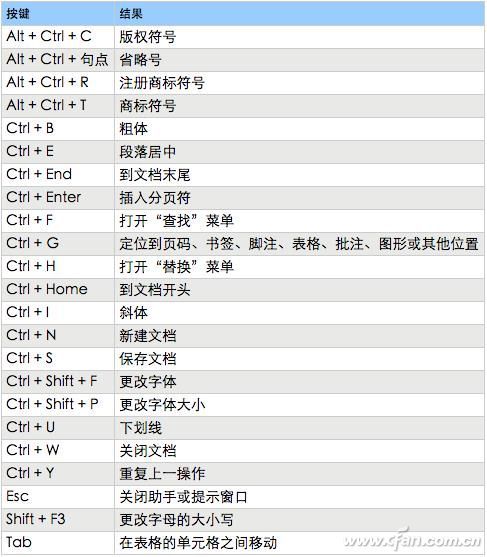 | 按键 | 结果 |
|---|---|
| Alt + Ctrl + C | 版权符号 |
| Alt + Ctrl + 句点 | 省略号 |
| Alt + Ctrl + R | 注册商标符号 |
| Alt + Ctrl + T | 商标符号 |
| Ctrl + B | 粗体 |
| Ctrl + E | 段落居中 |
| Ctrl + End | 到文档末尾 |
| Ctrl + Enter | 插入分页符 |
| Ctrl + F | 打开“查找”菜单 |
| Ctrl + G | 定位到页码、书签、脚注、表格、批注、图形或其他位置 |
| Ctrl + H | 打开“替换”菜单 |
| Ctrl + Home | 到文档开头 |
| Ctrl + I | 斜体 |
| Ctrl + N | 新建文档 |
| Ctrl + S | 保存文档 |
| Ctrl + Shift + F | 更改字体 |
| Ctrl + Shift + P | 更改字体大小 |
| Ctrl + U | 下划线 |
| Ctrl + W | 关闭文档 |
| Ctrl + Y | 重复上一操作 |
| Esc | 关闭助手或提示窗口 |
| Shift + F3 | 更改字母的大小写 |
| Tab | 在表格的单元格之间移动 |

www.cfan.com.cn